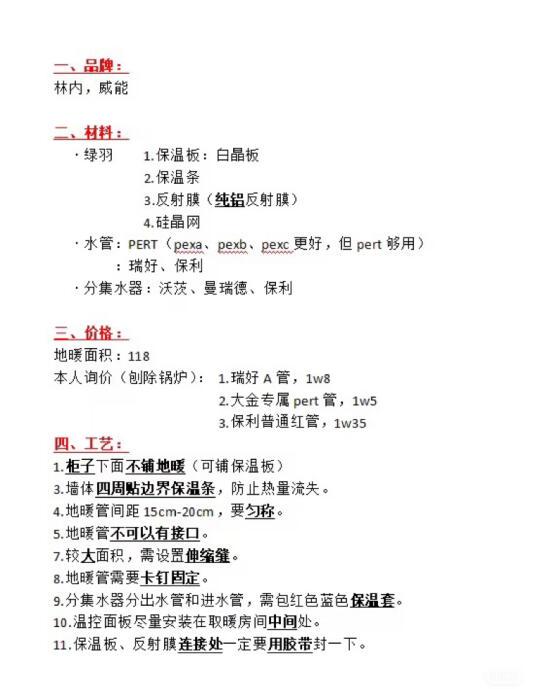 一、品牌：
林内，威能

二、材料：
·绿羽 1.保温板：白晶板
2.保温条
3.反射膜（纯铝反射膜）
4.硅晶网
·水管：PERT（pexa、pexb、pexc 更好，但 pert 够用）
：瑞好、保利
·分集水器：沃茨、曼瑞德、保利

三、价格：
地暖面积：118
本人询价（刨除锅炉）： 1.瑞好 A 管，1w8
2.大金专属 pert 管，1w5
3.保利普通红管，1w35

四、工艺：
1.柜子下面不铺地暖（可铺保温板）
3.墙体四周贴边界保温条，防止热量流失。
4.地暖管间距 15cm-20cm，要匀称。
5.地暖管不可以有接口。
7.较大面积，需设置伸缩缝。
8.地暖管需要卡钉固定。
9.分集水器分出水管和进水管，需包红色蓝色保温套。
10.温控面板尽量安装在取暖房间中间处。
11.保温板、反射膜连接处一定要用胶带封一下。